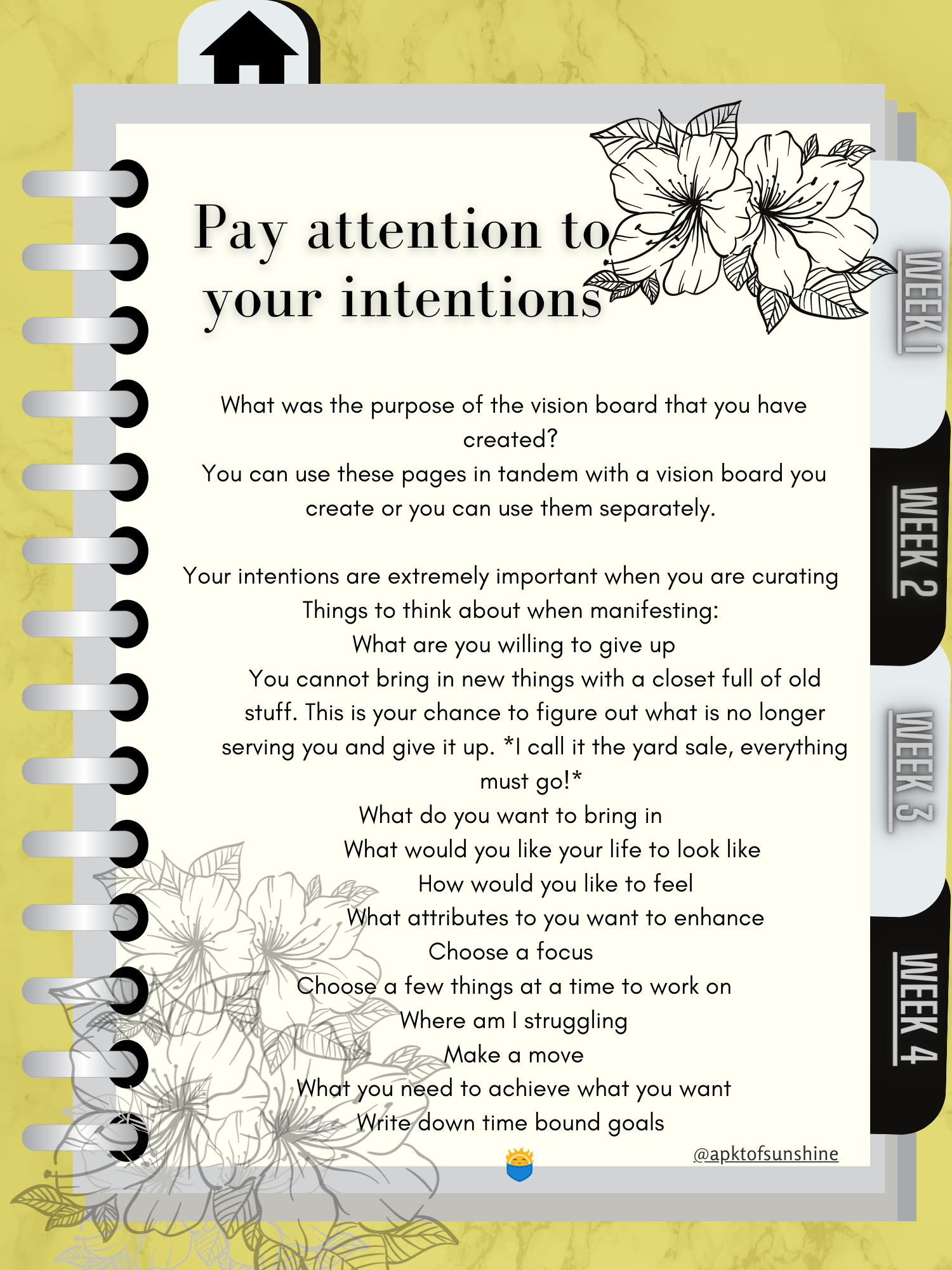 Pay attention to your intentions

What was the purpose of the vision board that you have created?
You can use these pages in tandem with a vision board you create or you can use them separately.

Your intentions are extremely important when you are curating
Things to think about when manifesting:
What are you willing to give up
You cannot bring in new things with a closet full of old stuff. This is your chance to figure out what is no longer serving you and give it up. *I call it the yard sale, everything must go!*
What do you want to bring in
What would you like your life to look like
How would you like to feel
What attributes to you want to enhance
Choose a focus
Choose a few things at a time to work on
Where am I struggling
Make a move
What you need to achieve what you want
Write down time bound goals

@apktofsunshine

WEEK 1
WEEK 2
WEEK 3
WEEK 4